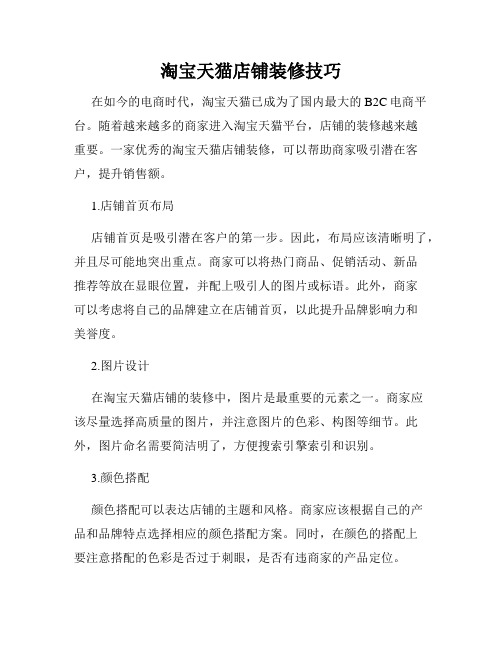 淘宝天猫店铺装修技巧

在如今的电商时代，淘宝天猫已成为了国内最大的 B2C 电商平台。随着越来越多的商家进入淘宝天猫平台，店铺的装修越来越重要。一家优秀的淘宝天猫店铺装修，可以帮助商家吸引潜在客户，提升销售额。

1.店铺首页布局

店铺首页是吸引潜在客户的第一步。因此，布局应该清晰明了，并且尽可能地突出重点。商家可以将热门商品、促销活动、新品推荐等放在显眼位置，并配上吸引人的图片或标语。此外，商家可以考虑将自己的品牌建立在店铺首页，以此提升品牌影响力和美誉度。

2.图片设计

在淘宝天猫店铺的装修中，图片是最重要的元素之一。商家应该尽量选择高质量的图片，并注意图片的色彩、构图等细节。此外，图片命名需要简洁明了，方便搜索引擎索引和识别。

3.颜色搭配

颜色搭配可以表达店铺的主题和风格。商家应该根据自己的产品和品牌特点选择相应的颜色搭配方案。同时，在颜色的搭配上要注意搭配的色彩是否过于刺眼，是否有违商家的产品定位。